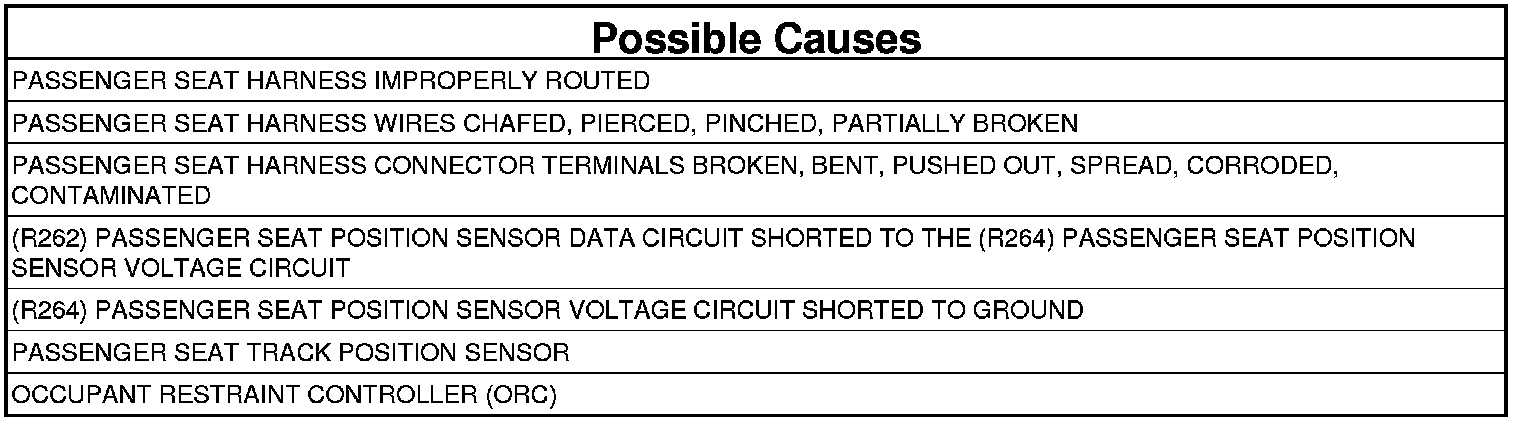 | Possible Causes |
|---|
| PASSENGER SEAT HARNESS IMPROPERLY ROUTED |
| PASSENGER SEAT HARNESS WIRES CHAFED, PIERCED, PINCHED, PARTIALLY BROKEN |
| PASSENGER SEAT HARNESS CONNECTOR TERMINALS BROKEN, BENT, PUSHED OUT, SPREAD, CORRODED, CONTAMINATED |
| (R262) PASSENGER SEAT POSITION SENSOR DATA CIRCUIT SHORTED TO THE (R264) PASSENGER SEAT POSITION SENSOR VOLTAGE CIRCUIT |
| (R264) PASSENGER SEAT POSITION SENSOR VOLTAGE CIRCUIT SHORTED TO GROUND |
| PASSENGER SEAT TRACK POSITION SENSOR |
| OCCUPANT RESTRAINT CONTROLLER (ORC) |